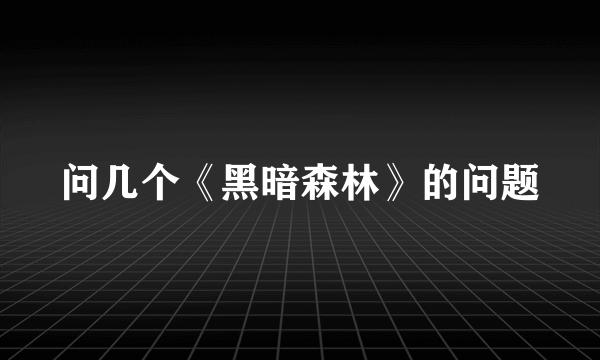 问几个《黑暗森林》的问题